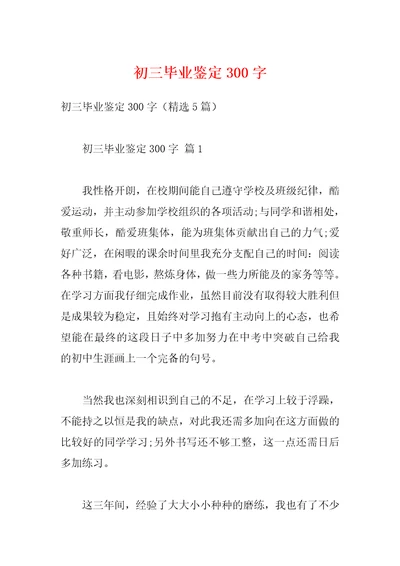 初三毕业鉴定 300 字

初三毕业鉴定 300 字（精选 5 篇）

初三毕业鉴定 300 字 篇 1

我性格开朗，在校期间能自己遵守学校及班级纪律，酷爱运动，并主动参加学校组织的各项活动;与同学和谐相处，敬重师长，酷爱班集体，能为班集体贡献出自己的力气;爱好广泛，在闲暇的课余时间里我充分支配自己的时间：阅读各种书籍，看电影，熬炼身体，做一些力所能及的家务等等。在学习方面我仔细完成作业，虽然目前没有取得较大胜利但是成果较为稳定，且始终对学习抱有主动向上的心态，也希望能在最终的这段日子中多加努力在中考中突破自己给我的初中生涯画上一个完备的句号。

当然我也深刻相识到自己的不足，在学习上较于浮躁，不能持之以恒是我的缺点，对此我还需多加向在这方面做的比较好的同学学习;另外书写还不够工整，这一点还需日后多加练习。

这三年间，经验了大大小小种种的磨练，我也有了不少